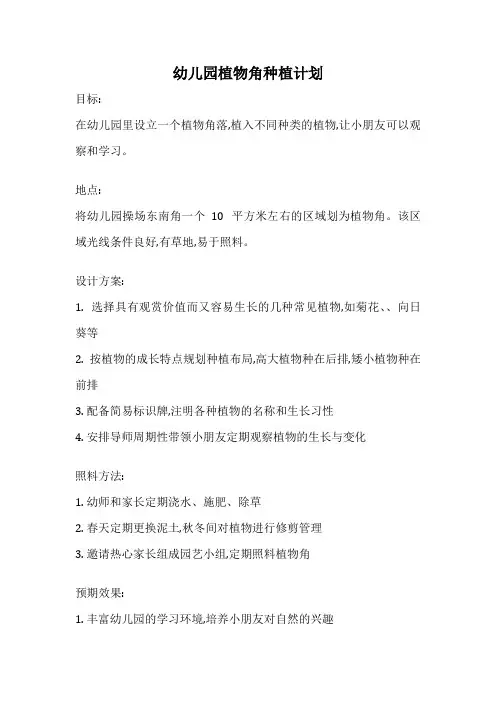 幼儿园植物角种植计划

目标:

在幼儿园里设立一个植物角落,植入不同种类的植物,让小朋友可以观察和学习。

地点:

将幼儿园操场东南角一个 10 平方米左右的区域划为植物角。该区域光线条件良好,有草地,易于照料。

设计方案:

1. 选择具有观赏价值而又容易生长的几种常见植物,如菊花、、向日葵等

2. 按植物的成长特点规划种植布局,高大植物种在后排,矮小植物种在前排

3. 配备简易标识牌,注明各种植物的名称和生长习性

4. 安排导师周期性带领小朋友定期观察植物的生长与变化

照料方法:

1. 幼师和家长定期浇水、施肥、除草

2. 春天定期更换泥土,秋冬间对植物进行修剪管理

3. 邀请热心家长组成园艺小组,定期照料植物角

预期效果:

1. 丰富幼儿园的学习环境,培养小朋友对自然的兴趣